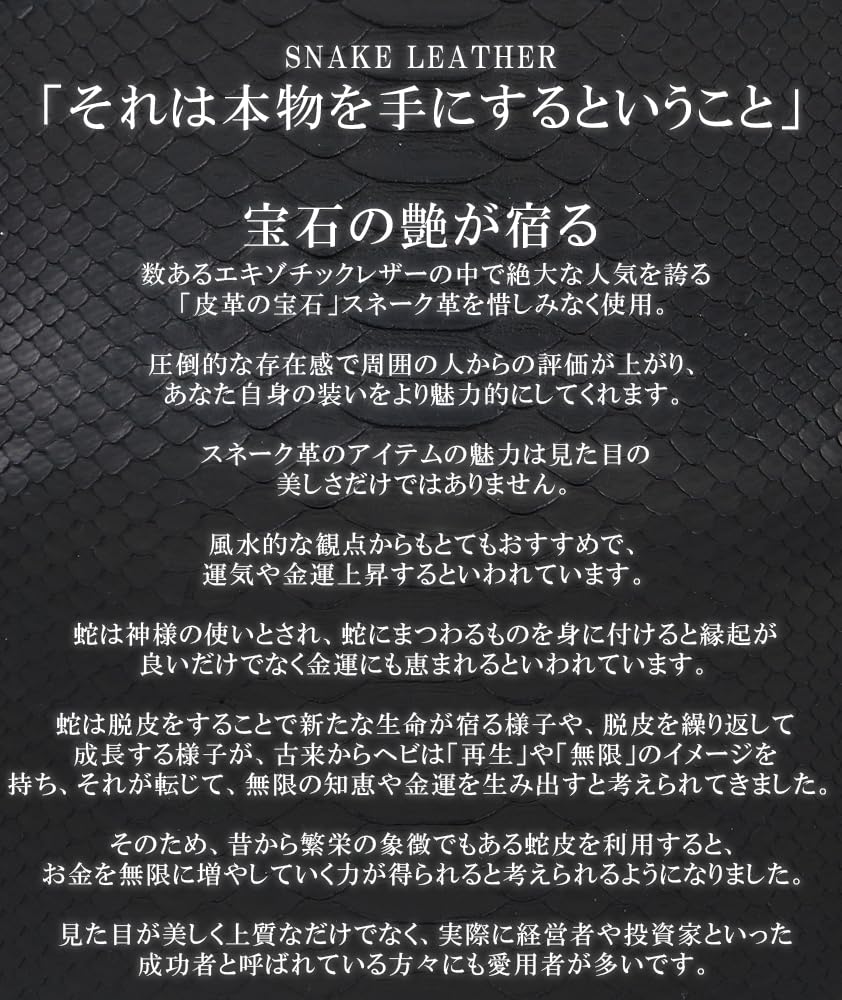 SNAKE LEATHER
「それは本物を手にするということ」

宝石の艶が宿る

数あるエキゾチックレザーの中で絶大な人気を誇る「皮革の宝石」スネーク革を惜しみなく使用。

圧倒的な存在感で周囲の人からの評価が上がり、あなた自身の装いをより魅力的にしてくれます。

スネーク革のアイテムの魅力は見た目の美しさだけではありません。

風水的な観点からもとてもおすすめで、運気や金運上昇するといわれています。

蛇は神様の使いとされ、蛇にまつわるものを身に付けると縁起が良いだけでなく金運にも恵まれるといわれています。

蛇は脱皮をすることで新たな生命が宿る様子や、脱皮を繰り返して成長する様子が、古来からヘビは「再生」や「無限」のイメージを持ち、それが転じて、無限の知恵や金運を生み出すと考えられてきました。

そのため、昔から繁栄の象徴でもある蛇皮を利用すると、お金を無限に増やしていく力が得られると考えられるようになりました。

見た目が美しく上質なだけでなく、実際に経営者や投資家といった成功者と呼ばれている方々にも愛用者が多いです。